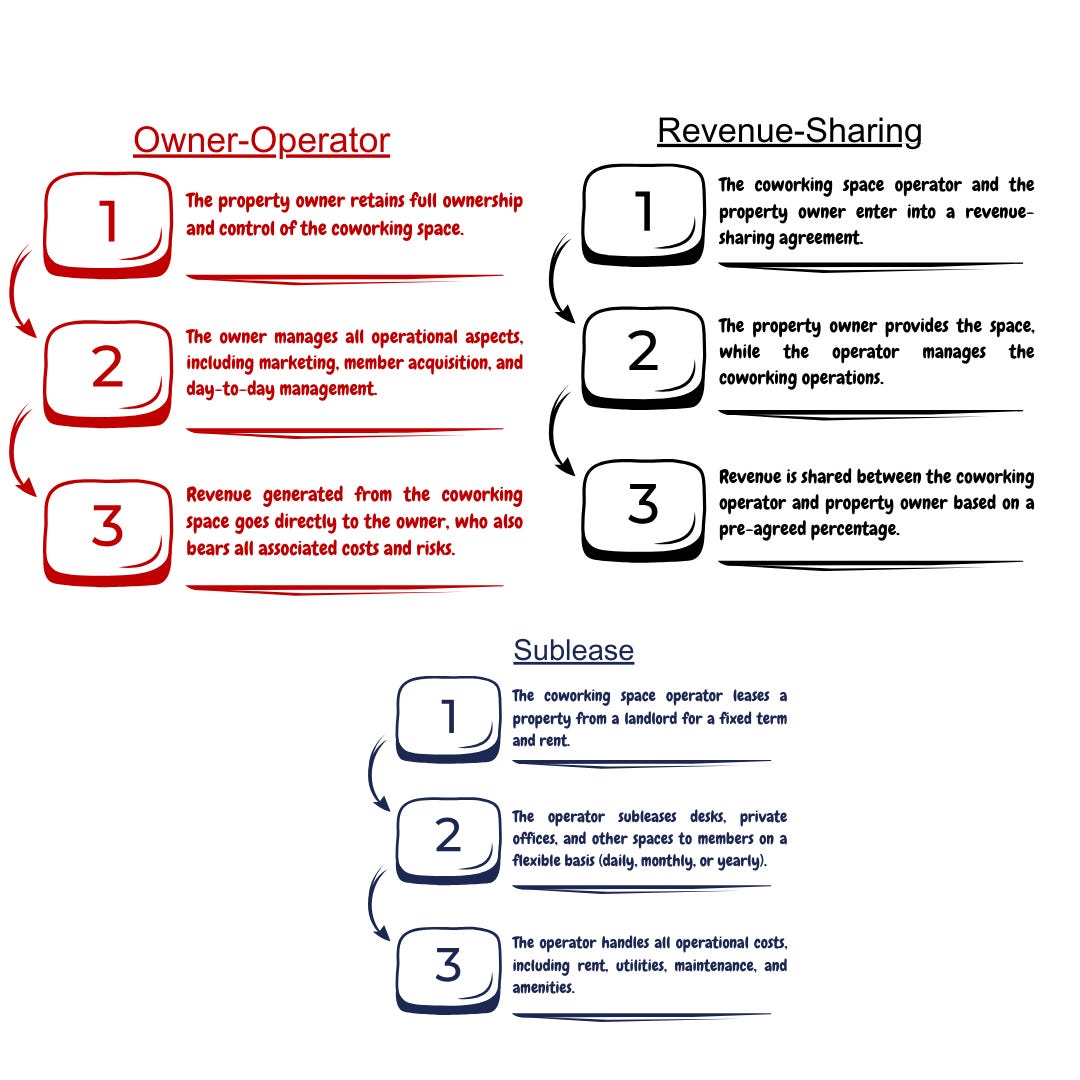 Owner-Operator

1
The property owner retains full ownership and control of the coworking space.

2
The owner manages all operational aspects, including marketing, member acquisition, and day-to-day management.

3
Revenue generated from the coworking space goes directly to the owner, who also bears all associated costs and risks.

Revenue-Sharing

1
The coworking space operator and the property owner enter into a revenue-sharing agreement.

2
The property owner provides the space, while the operator manages the coworking operations.

3
Revenue is shared between the coworking operator and property owner based on a pre-agreed percentage.

Sublease

1
The coworking space operator leases a property from a landlord for a fixed term and rent.

2
The operator subleases desks, private offices, and other spaces to members on a flexible basis (daily, monthly, or yearly).

3
The operator handles all operational costs, including rent, utilities, maintenance, and amenities.